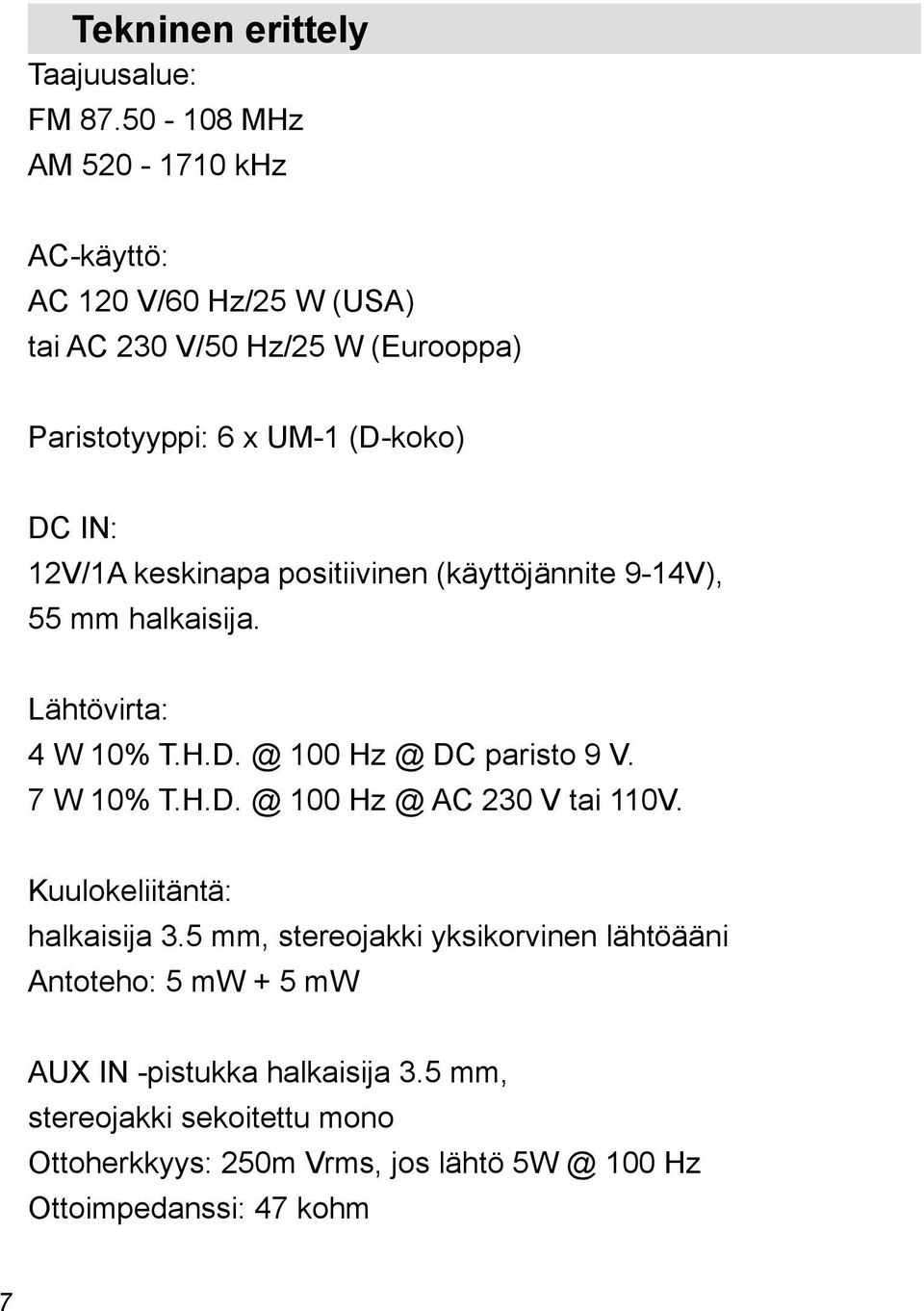 Tekninen erittely

Taajuusalue:
FM 87.50 - 108 MHz
AM 520 - 1710 kHz

AC-käyttö:
AC 120 V/60 Hz/25 W (USA)
tai AC 230 V/50 Hz/25 W (Eurooppa)

Paristotyyppi: 6 x UM-1 (D-koko)

DC IN:
12V/1A keskinapa positiivinen (käyttöjännite 9-14V), 55 mm halkaisija.

Lähtövirta:
4 W 10% T.H.D. @ 100 Hz @ DC paristo 9 V.
7 W 10% T.H.D. @ 100 Hz @ AC 230 V tai 110V.

Kuulokeliitäntä:
halkaisija 3.5 mm, stereojakki yksikorvinen lähtöääni
Antoteho: 5 mW + 5 mW

AUX IN -pistukka halkaisija 3.5 mm,
stereojakki sekoitettu mono
Ottoherkkyys: 250m Vrms, jos lähtö 5W @ 100 Hz
Ottoimpedanssi: 47 kohm

7